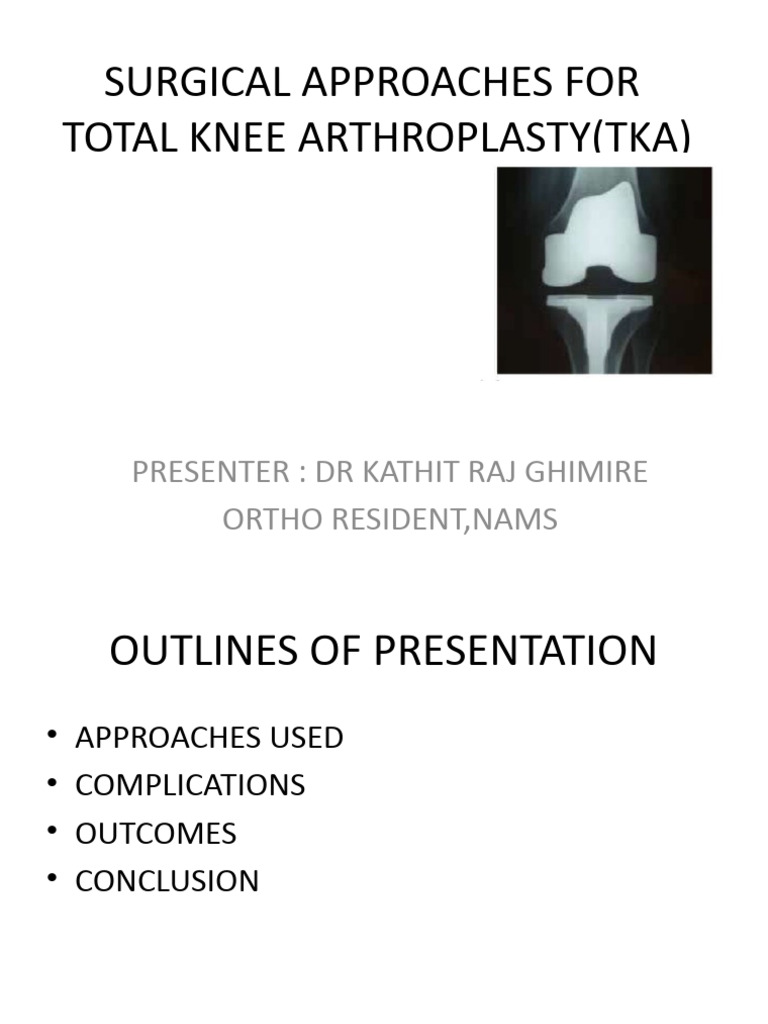 SURGICAL APPROACHES FOR TOTAL KNEE ARTHROPLASTY(TKA)

PRESENTER : DR KATHIT RAJ GHIMIRE
ORTHO RESIDENT,NAMS

OUTLINES OF PRESENTATION

• APPROACHES USED
• COMPLICATIONS
• OUTCOMES
• CONCLUSION